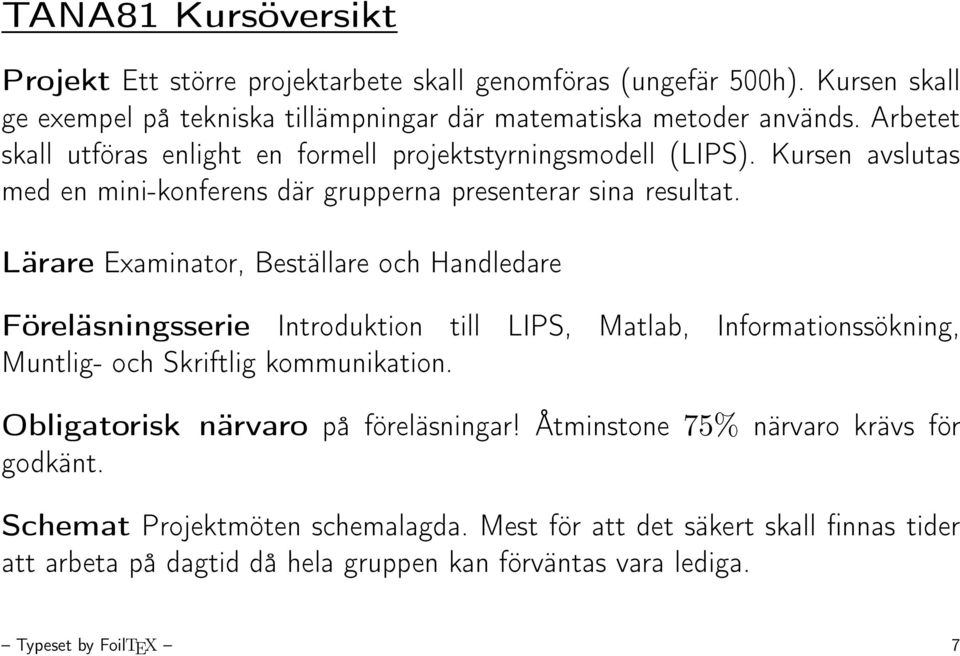 TANA81 Kursöversikt

Projekt Ett större projektarbete skall genomföras (ungefär 500h). Kursen skall ge exempel på tekniska tillämpningar där matematiska metoder används. Arbetet skall utföras enlight en formell projektstyrningsmodell (LIPS). Kursen avslutas med en mini-konferens där grupperna presenterar sina resultat.

Lärare Examinator, Beställare och Handledare

Föreläsningsserie Introduktion till LIPS, Matlab, Informationssökning, Muntlig- och Skriftlig kommunikation.

Obligatorisk närvaro på föreläsningar! Åtminstone $75\%$ närvaro krävs för godkänt.

Schemat Projektmöten schemalagda. Mest för att det säkert skall finnas tider att arbeta på dagtid då hela gruppen kan förväntas vara lediga.

– Typeset by FoilTEX –

7